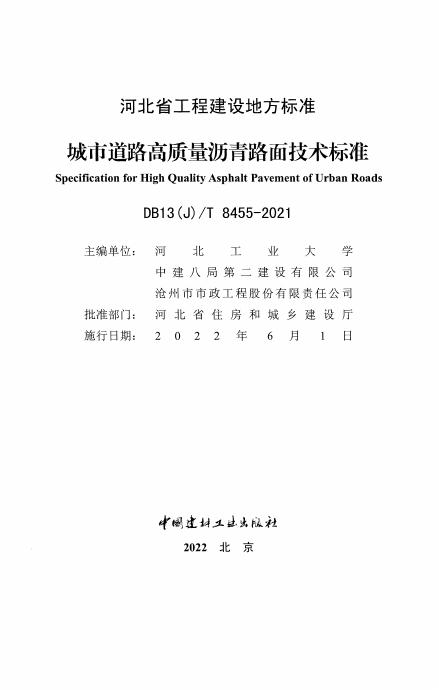 河北省工程建设地方标准

城市道路高质量沥青路面技术标准

Specification for High Quality Asphalt Pavement of Urban Roads

DB13(J)/T 8455-2021

主编单位：河北工业大学
中建八局第二建设有限公司
沧州市市政工程股份有限责任公司
批准部门：河北省住房和城乡建设厅
施行日期：2022年6月1日

中国建材工业出版社

2022 北京